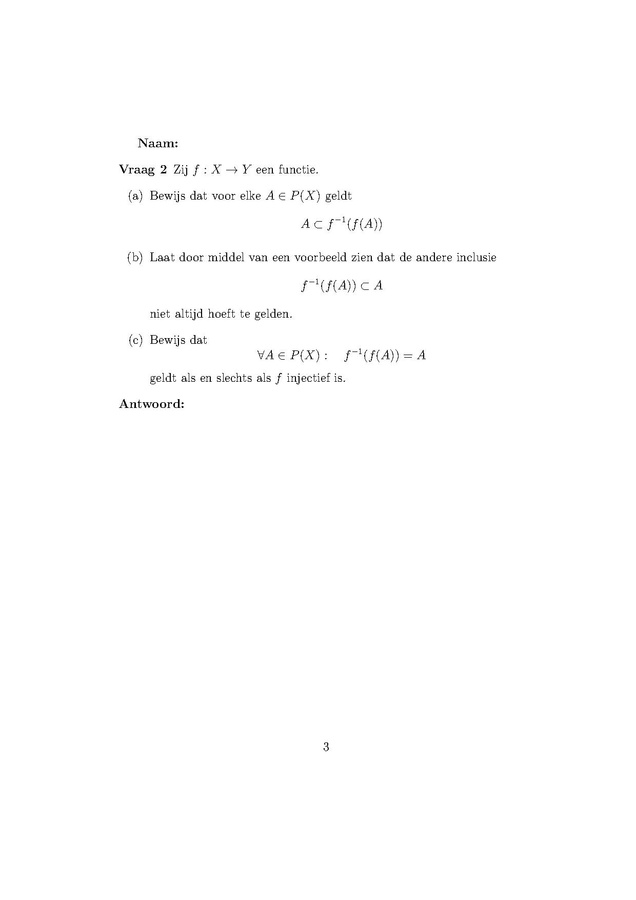 Naam:

Vraag 2 Zij $f : X \to Y$ een functie.

(a) Bewijs dat voor elke $A \in P(X)$ geldt
$$A \subset f^{-1}(f(A))$$

(b) Laat door middel van een voorbeeld zien dat de andere inclusie
$$f^{-1}(f(A)) \subset A$$
niet altijd hoeft te gelden.

(c) Bewijs dat
$$\forall A \in P(X) : \quad f^{-1}(f(A)) = A$$
geldt als en slechts als $f$ injectief is.

Antwoord:

3